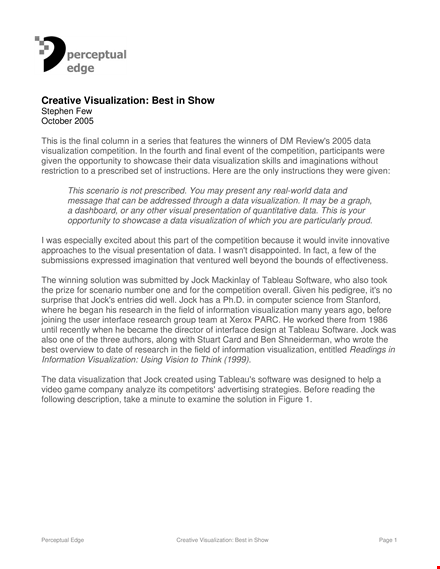 perceptual edge

Creative Visualization: Best in Show
Stephen Few
October 2005

This is the final column in a series that features the winners of DM Review's 2005 data visualization competition. In the fourth and final event of the competition, participants were given the opportunity to showcase their data visualization skills and imaginations without restriction to a prescribed set of instructions. Here are the only instructions they were given:

This scenario is not prescribed. You may present any real-world data and message that can be addressed through a data visualization. It may be a graph, a dashboard, or any other visual presentation of quantitative data. This is your opportunity to showcase a data visualization of which you are particularly proud.

I was especially excited about this part of the competition because it would invite innovative approaches to the visual presentation of data. I wasn't disappointed. In fact, a few of the submissions expressed imagination that ventured well beyond the bounds of effectiveness.

The winning solution was submitted by Jock Mackinlay of Tableau Software, who also took the prize for scenario number one and for the competition overall. Given his pedigree, it's no surprise that Jock's entries did well. Jock has a Ph.D. in computer science from Stanford, where he began his research in the field of information visualization many years ago, before joining the user interface research group team at Xerox PARC. He worked there from 1986 until recently when he became the director of interface design at Tableau Software. Jock was also one of the three authors, along with Stuart Card and Ben Shneiderman, who wrote the best overview to date of research in the field of information visualization, entitled Readings in Information Visualization: Using Vision to Think (1999).

The data visualization that Jock created using Tableau's software was designed to help a video game company analyze its competitors' advertising strategies. Before reading the following description, take a minute to examine the solution in Figure 1.

Perceptual Edge Creative Visualization: Best in Show Page 1